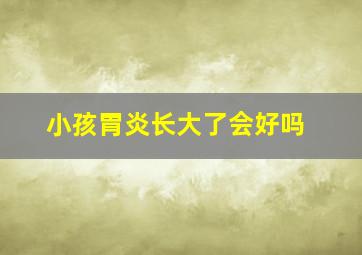 小孩胃炎长大了会好吗